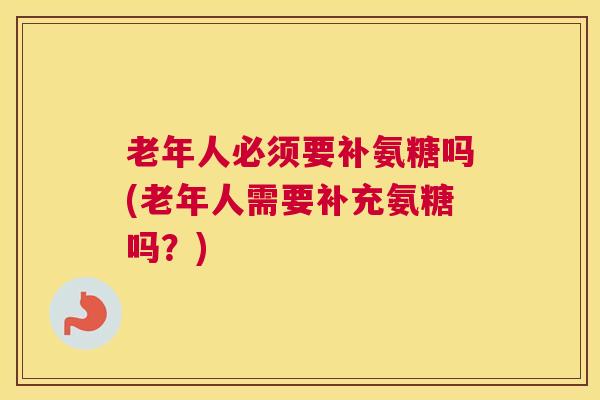 老年人必须要补氨糖吗(老年人需要补充氨糖吗？)